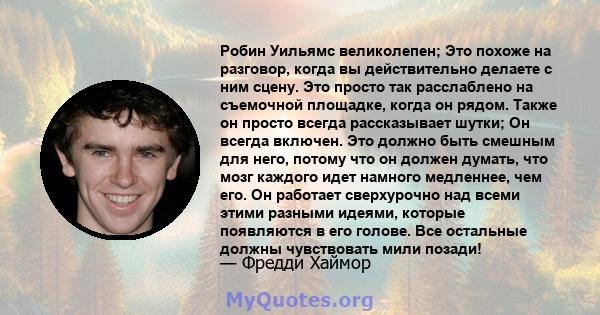 Робин Уильямс великолепен; Это похоже на разговор, когда вы действительно делаете с ним сцену. Это просто так расслаблено на съемочной площадке, когда он рядом. Также он просто всегда рассказывает шутки; Он всегда включен. Это должно быть смешным для него, потому что он должен думать, что мозг каждого идет намного медленнее, чем его. Он работает сверхурочно над всеми этими разными идеями, которые появляются в его голове. Все остальные должны чувствовать мили позади!
— Фредди Хаймор

MyQuotes.org